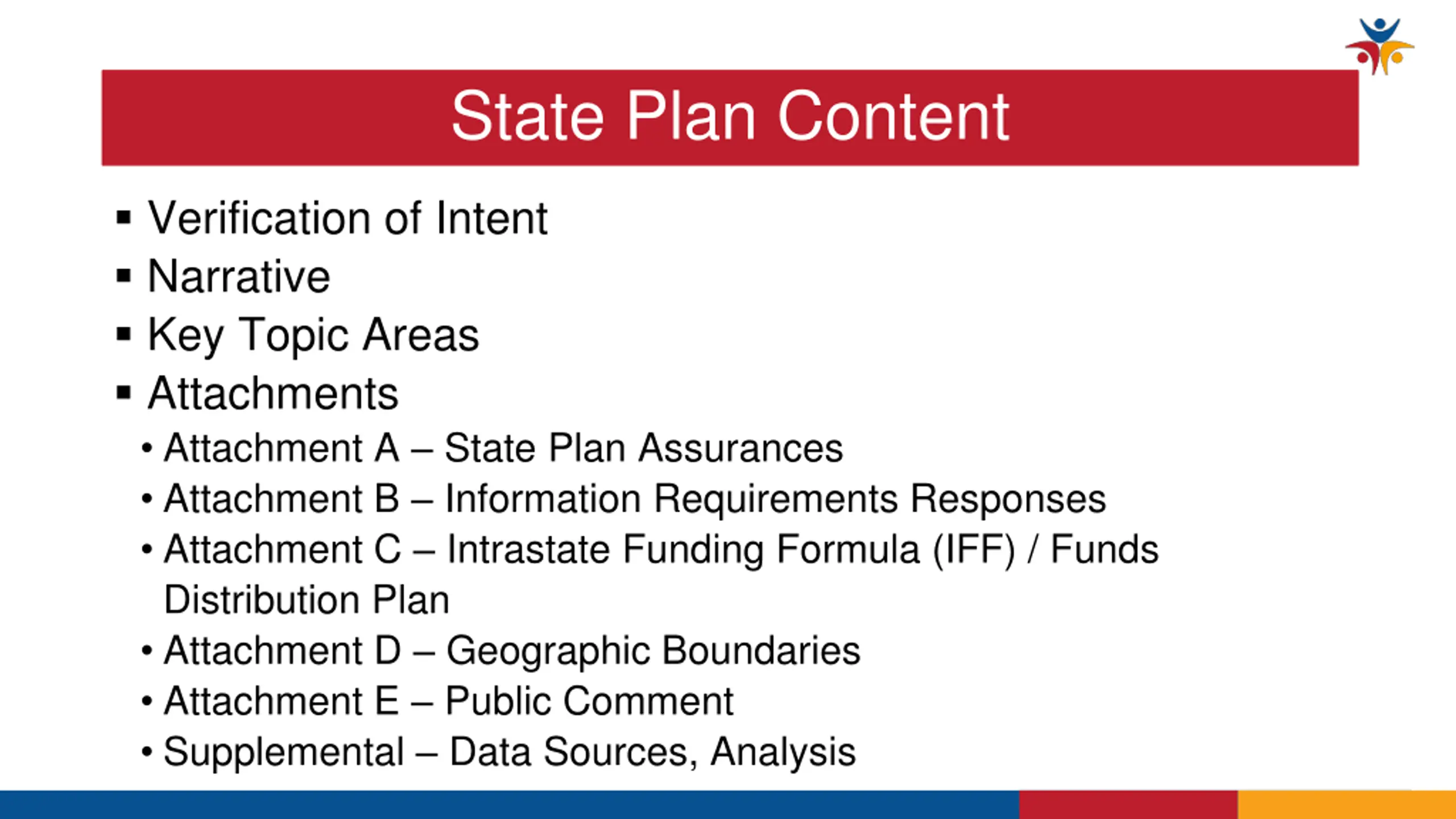 State Plan Content

▪ Verification of Intent
▪ Narrative
▪ Key Topic Areas
▪ Attachments
• Attachment A – State Plan Assurances
• Attachment B – Information Requirements Responses
• Attachment C – Intrastate Funding Formula (IFF) / Funds Distribution Plan
• Attachment D – Geographic Boundaries
• Attachment E – Public Comment
• Supplemental – Data Sources, Analysis